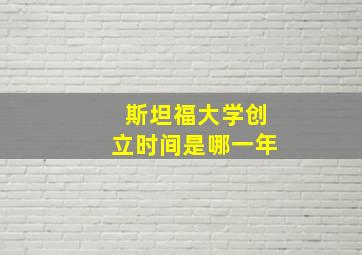 斯坦福大学创立时间是哪一年